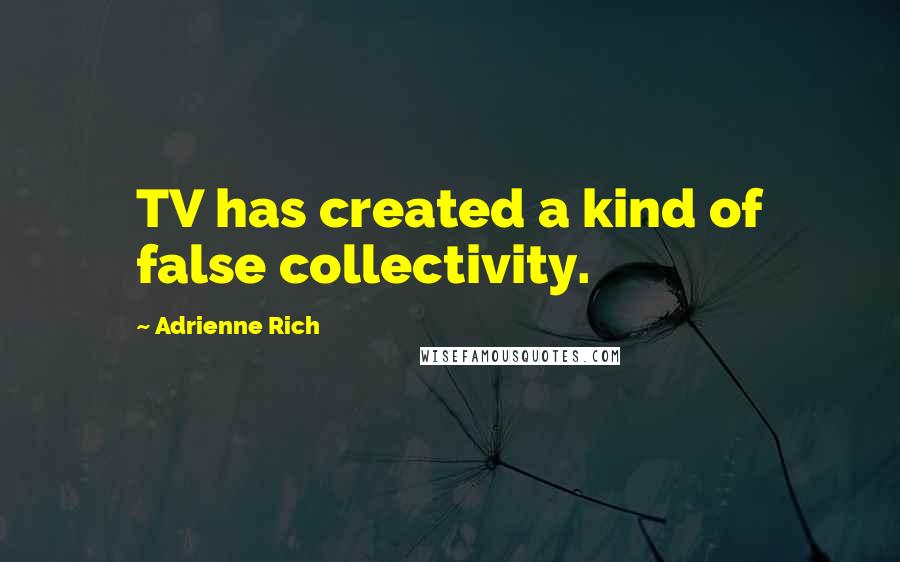 TV has created a kind of false collectivity.

~ Adrienne Rich

WISEFAMOUSQUOTES.COM